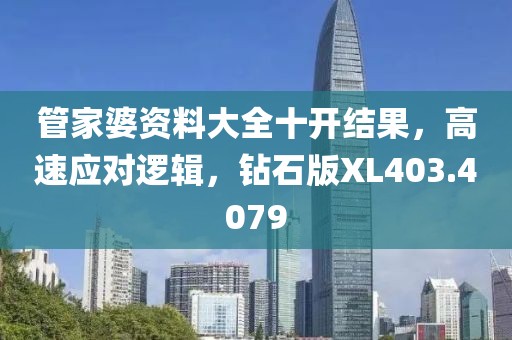 管家婆资料大全十开结果，高速应对逻辑，钻石版XL403.4079